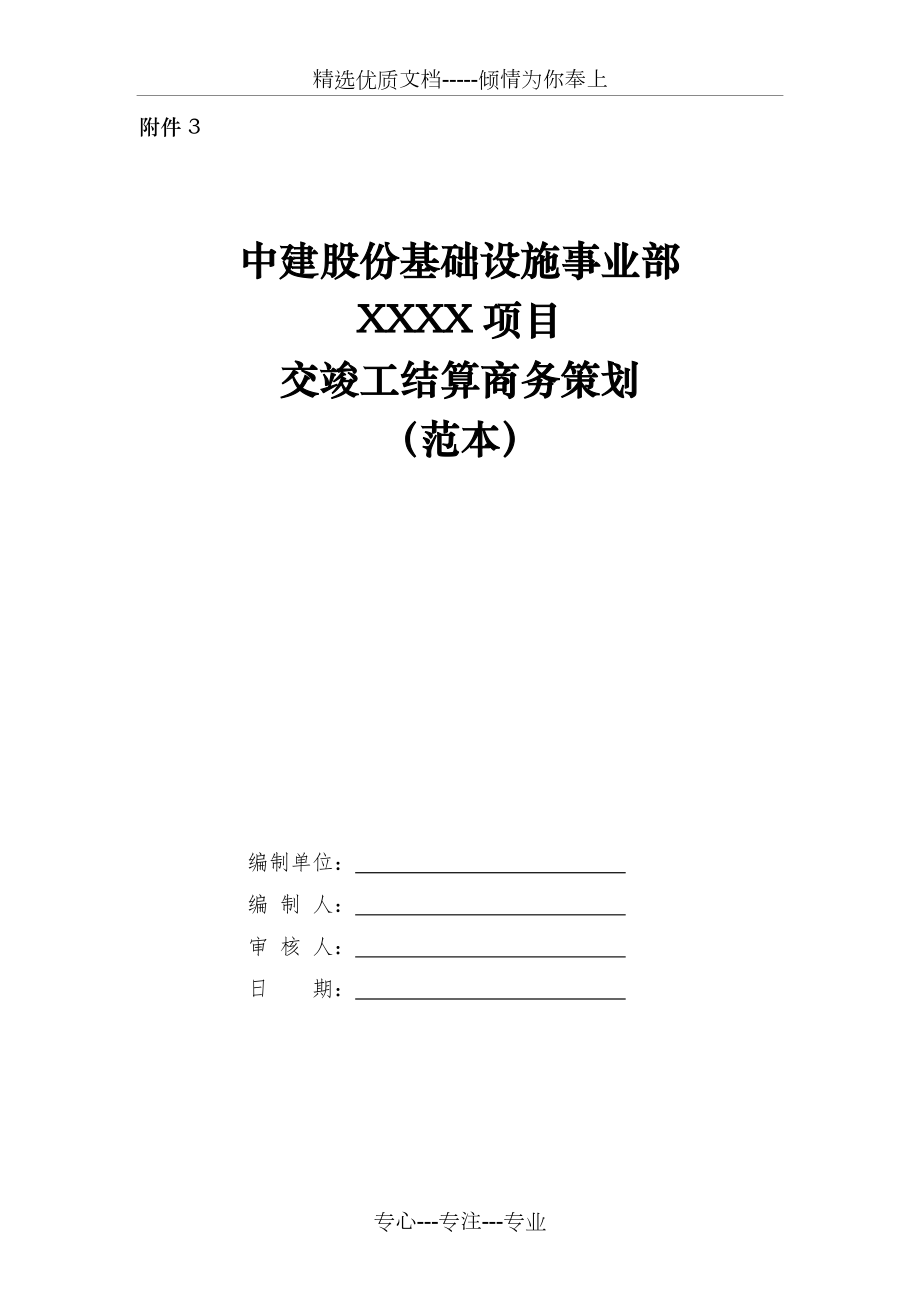 精选优质文档-----倾情为你奉上

附件 3

中建股份基础设施事业部
XXXX 项目
交竣工结算商务策划
（范本）

编制单位：
编 制 人：
审 核 人：
日　　期：

专心---专注---专业